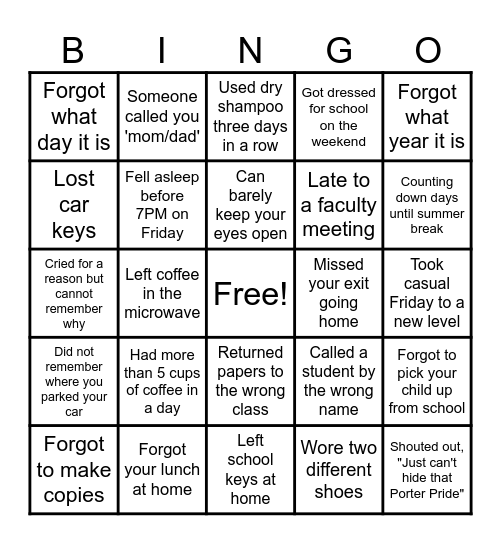 | B | I | N | G | O |
|---|---|---|---|---|
| Forgot what day it is | Someone called you 'mom/dad' | Used dry shampoo three days in a row | Got dressed for school on the weekend | Forgot what year it is |
| Lost car keys | Fell asleep before 7PM on Friday | Can barely keep your eyes open | Late to a faculty meeting | Counting down days until summer break |
| Cried for a reason but cannot remember why | Left coffee in the microwave | Free! | Missed your exit going home | Took casual Friday to a new level |
| Did not remember where you parked your car | Had more than 5 cups of coffee in a day | Returned papers to the wrong class | Called a student by the wrong name | Forgot to pick your child up from school |
| Forgot to make copies | Forgot your lunch at home | Left school keys at home | Wore two different shoes | Shouted out, "Just can't hide that Porter Pride" |